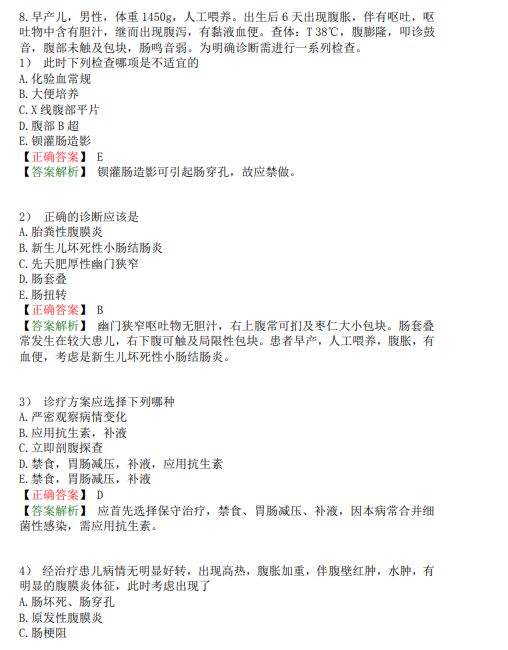 8. 早产儿，男性，体重 1450g，人工喂养。出生后 6 天出现腹胀，伴有呕吐，呕吐物中含有胆汁，继而出现腹泻，有黏液血便。查体：T 38℃，腹膨隆，叩诊鼓音，腹部未触及包块，肠鸣音弱。为明确诊断需进行一系列检查。
1） 此时下列检查哪项是不适宜的
A. 化验血常规
B. 大便培养
C. X 线腹部平片
D. 腹部 B 超
E. 钡灌肠造影
【正确答案】 E
【答案解析】 钡灌肠造影可引起肠穿孔，故应禁做。

2） 正确的诊断应该是
A. 胎粪性腹膜炎
B. 新生儿坏死性小肠结肠炎
C. 先天肥厚性幽门狭窄
D. 肠套叠
E. 肠扭转
【正确答案】 B
【答案解析】 幽门狭窄呕吐物无胆汁，右上腹常可扪及枣仁大小包块。肠套叠常发生在较大患儿，右下腹可触及局限性包块。患者早产，人工喂养，腹胀，有血便，考虑是新生儿坏死性小肠结肠炎。

3） 诊疗方案应选择下列哪种
A. 严密观察病情变化
B. 应用抗生素，补液
C. 立即剖腹探查
D. 禁食，胃肠减压，补液，应用抗生素
E. 禁食，胃肠减压，补液
【正确答案】 D
【答案解析】 应首先选择保守治疗，禁食、胃肠减压、补液，因本病常合并细菌性感染，需应用抗生素。

4） 经治疗患儿病情无明显好转，出现高热，腹胀加重，伴腹壁红肿，水肿，有明显的腹膜炎体征，此时考虑出现了
A. 肠坏死、肠穿孔
B. 原发性腹膜炎
C. 肠梗阻